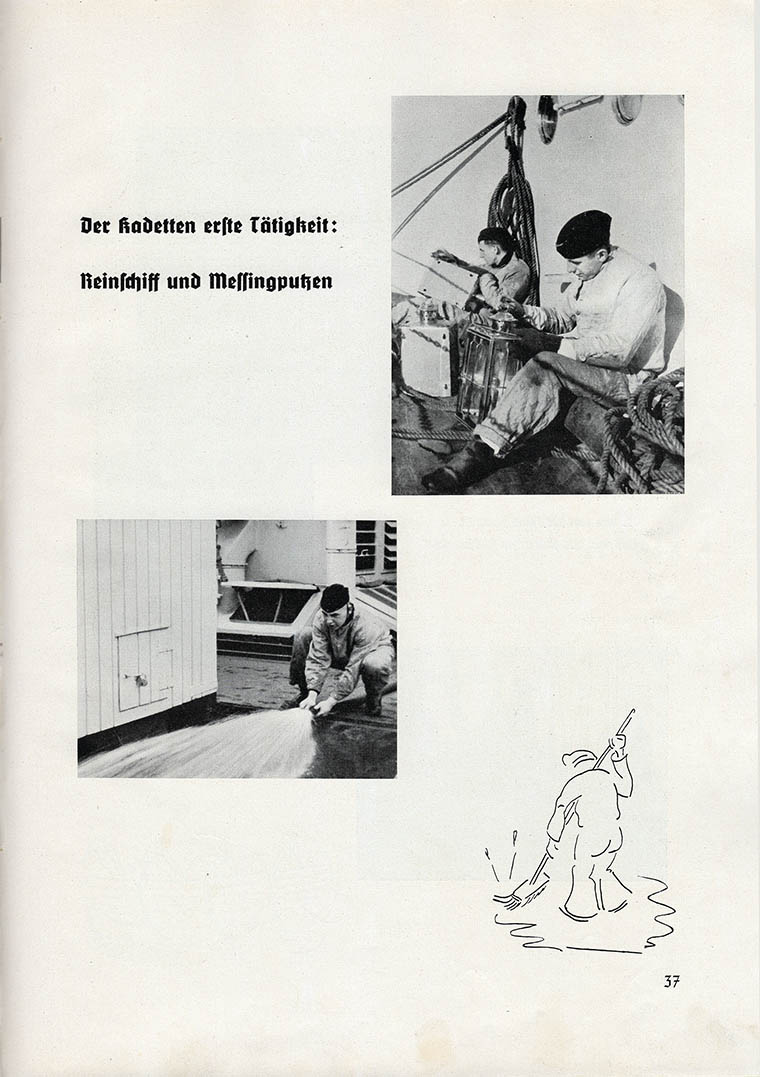 Der Kadetten erste Tätigkeit:

Reinschiff und Messingputzen

37